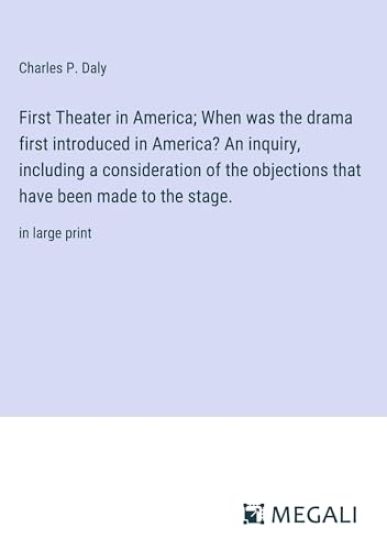 Charles P. Daly

First Theater in America; When was the drama first introduced in America? An inquiry, including a consideration of the objections that have been made to the stage.

in large print

MEGALI